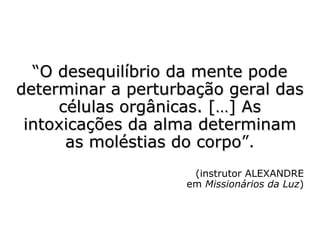 “O desequilíbrio da mente pode determinar a perturbação geral das células orgânicas. […] As intoxicações da alma determinam as moléstias do corpo”.

(instrutor ALEXANDRE em Missionários da Luz)